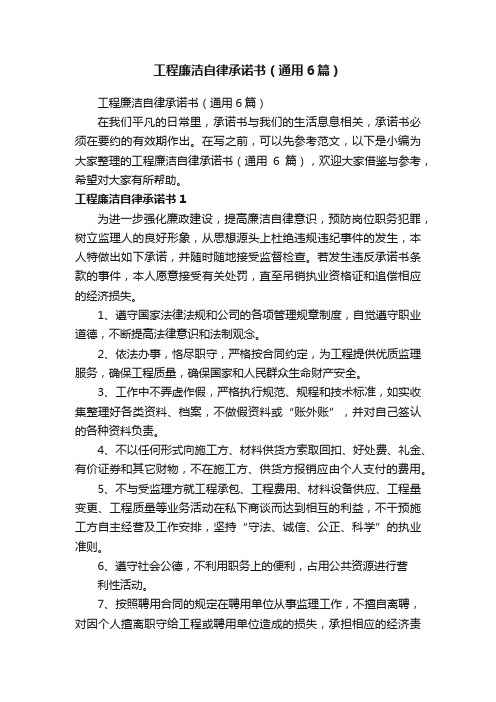 工程廉洁自律承诺书（通用6篇）

工程廉洁自律承诺书（通用6篇）

在我们平凡的日常里，承诺书与我们的生活息息相关，承诺书必须在要约的有效期作出。在写之前，可以先参考范文，以下是小编为大家整理的工程廉洁自律承诺书（通用 6 篇），欢迎大家借鉴与参考，希望对大家有所帮助。

工程廉洁自律承诺书1

为进一步强化廉政建设，提高廉洁自律意识，预防岗位职务犯罪，树立监理人的良好形象，从思想源头上杜绝违规违纪事件的发生，本人特做出如下承诺，并随时随地接受监督检查。若发生违反承诺书条款的事件，本人愿意接受有关处罚，直至吊销执业资格证和追偿相应的经济损失。

1、遵守国家法律法规和公司的各项管理规章制度，自觉遵守职业道德，不断提高法律意识和法制观念。

2、依法办事，恪尽职守，严格按合同约定，为工程提供优质监理服务，确保工程质量，确保国家和人民群众生命财产安全。

3、工作中不弄虚作假，严格执行规范、规程和技术标准，如实收集整理好各类资料、档案，不做假资料或“账外账”，并对自己签认的各种资料负责。

4、不以任何形式向施工方、材料供货方索取回扣、好处费、礼金、有价证券和其它财物，不在施工方、供货方报销应由个人支付的费用。

5、不与受监理方就工程承包、工程费用、材料设备供应、工程量变更、工程质量等业务活动在私下商谈而达到相互的利益，不干预施工方自主经营及工作安排，坚持“守法、诚信、公正、科学”的执业准则。

6、遵守社会公德，不利用职务上的便利，占用公共资源进行营利性活动。

7、按照聘用合同的规定在聘用单位从事监理工作，不擅自离聘，对因个人擅离职守给工程或聘用单位造成的损失，承担相应的经济责